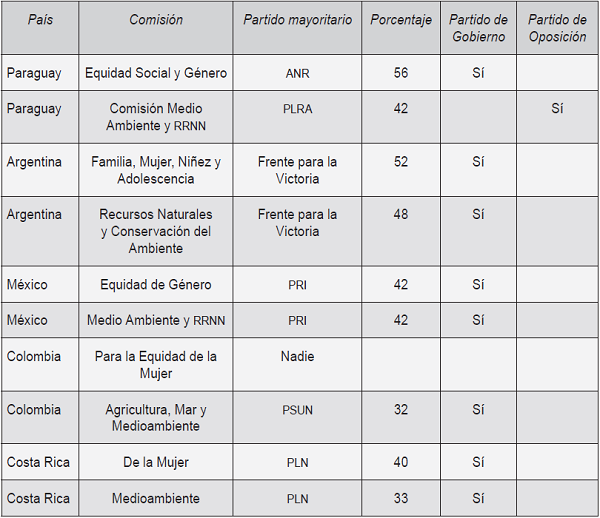 | País | Comisión | Partido mayoritario | Porcentaje | Partido de Gobierno | Partido de Oposición |
|---|---|---|---|---|---|
| Paraguay | Equidad Social y Género | ANR | 56 | Sí | |
| Paraguay | Comisión Medio Ambiente y RRNN | PLRA | 42 | | Sí |
| Argentina | Familia, Mujer, Niñez y Adolescencia | Frente para la Victoria | 52 | Sí | |
| Argentina | Recursos Naturales y Conservación del Ambiente | Frente para la Victoria | 48 | Sí | |
| México | Equidad de Género | PRI | 42 | Sí | |
| México | Medio Ambiente y RRNN | PRI | 42 | Sí | |
| Colombia | Para la Equidad de la Mujer | Nadie | | | |
| Colombia | Agricultura, Mar y Medioambiente | PSUN | 32 | Sí | |
| Costa Rica | De la Mujer | PLN | 40 | Sí | |
| Costa Rica | Medioambiente | PLN | 33 | Sí | |